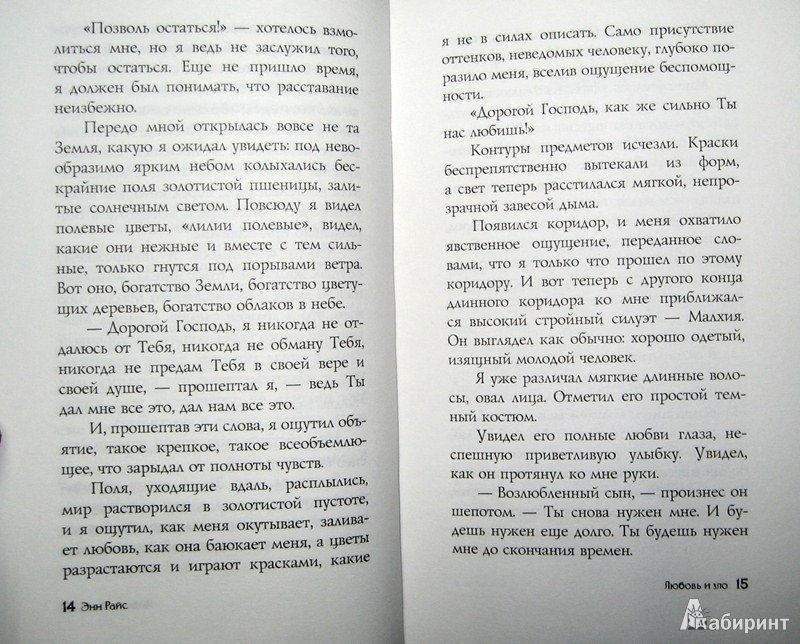 «Позволь остаться!» — хотелось взмолиться мне, но я ведь не заслужил того, чтобы остаться. Еще не пришло время, я должен был понимать, что расставание неизбежно.

Передо мной открылась вовсе не та Земля, какую я ожидал увидеть: под невообразимо ярким небом колыхались бескрайние поля золотистой пшеницы, залитые солнечным светом. Повсюду я видел полевые цветы, «лилии полевые», видел, какие они нежные и вместе с тем сильные, только гнутся под порывами ветра. Вот оно, богатство Земли, богатство цветущих деревьев, богатство облаков в небе.

— Дорогой Господь, я никогда не отдалюсь от Тебя, никогда не обману Тебя, никогда не предам Тебя в своей вере и своей душе, — прошептал я, — ведь Ты дал мне все это, дал нам все это.

И, прошептав эти слова, я ощутил объятие, такое крепкое, такое всеобъемлющее, что зарыдал от полноты чувств.

Поля, уходящие вдаль, расплылись, мир растворился в золотистой пустоте, и я ощутил, как меня окутывает, заливает любовь, как она баюкает меня, а цветы разрастаются и играют красками, какие

14 Энн Райс

я не в силах описать. Само присутствие оттенков, неведомых человеку, глубоко поразило меня, вселив ощущение беспомощности.

«Дорогой Господь, как же сильно Ты нас любишь!»

Контуры предметов исчезли. Краски беспрепятственно вытекали из форм, а свет теперь расстилался мягкой, непрозрачной завесой дыма.

Появился коридор, и меня охватило явственное ощущение, переданное словами, что я только что прошел по этому коридору. И вот теперь с другого конца длинного коридора ко мне приближался высокий стройный силуэт — Малхия. Он выглядел как обычно: хорошо одетый, изящный молодой человек.

Я уже различал мягкие длинные волосы, овал лица. Отметил его простой темный костюм.

Увидел его полные любви глаза, неспешную приветливую улыбку. Увидел, как он протянул ко мне руки.

— Возлюбленный сын, — произнес он шепотом. — Ты снова нужен мне. И будешь нужен еще долго. Ты будешь нужен мне до скончания времен.

Любовь и зло 15

Лабиринт